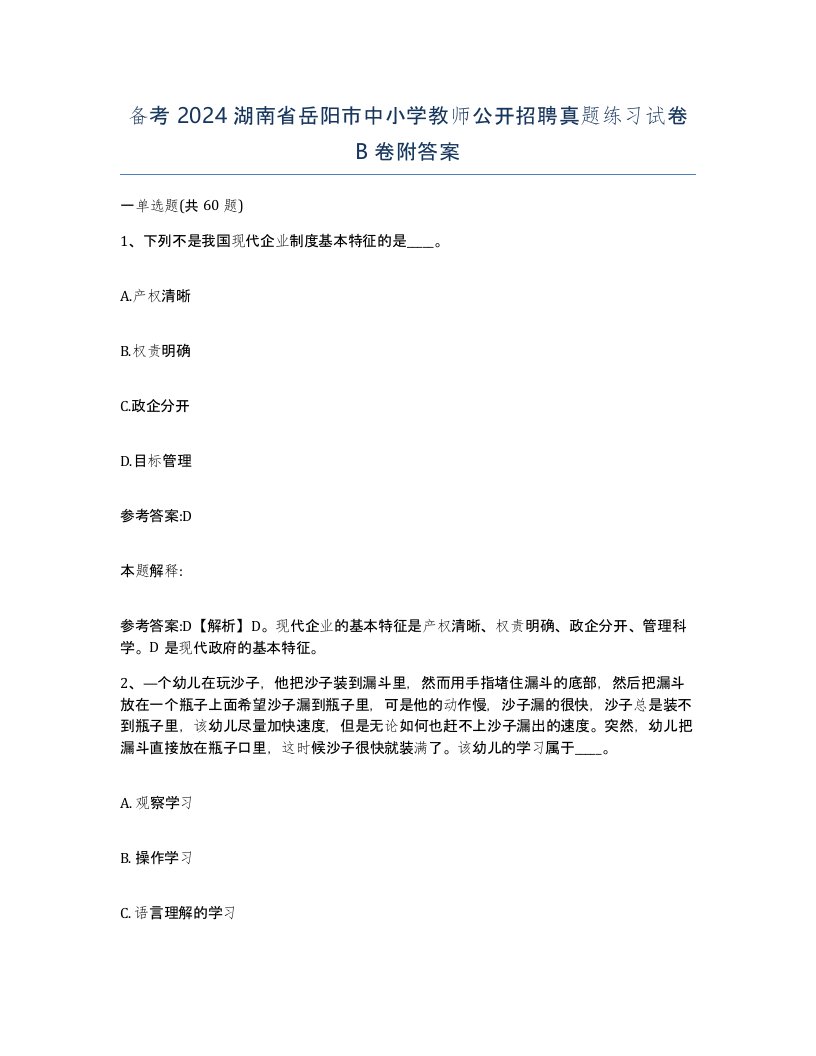 备考 2024 湖南省岳阳市中小学教师公开招聘真题练习试卷 B 卷附答案

一单选题(共 60 题)

1、下列不是我国现代企业制度基本特征的是____。

A.产权清晰

B.权责明确

C.政企分开

D.目标管理

参考答案:D

本题解释:

参考答案:D【解析】D。现代企业的基本特征是产权清晰、权责明确、政企分开、管理科学。D 是现代政府的基本特征。

2、一个幼儿在玩沙子，他把沙子装到漏斗里，然而用手指堵住漏斗的底部，然后把漏斗放在一个瓶子上面希望沙子漏到瓶子里，可是他的动作慢，沙子漏的很快，沙子总是装不到瓶子里，该幼儿尽量加快速度，但是无论如何也赶不上沙子漏出的速度。突然，幼儿把漏斗直接放在瓶子口里，这时候沙子很快就装满了。该幼儿的学习属于____。

A. 观察学习

B. 操作学习

C. 语言理解的学习